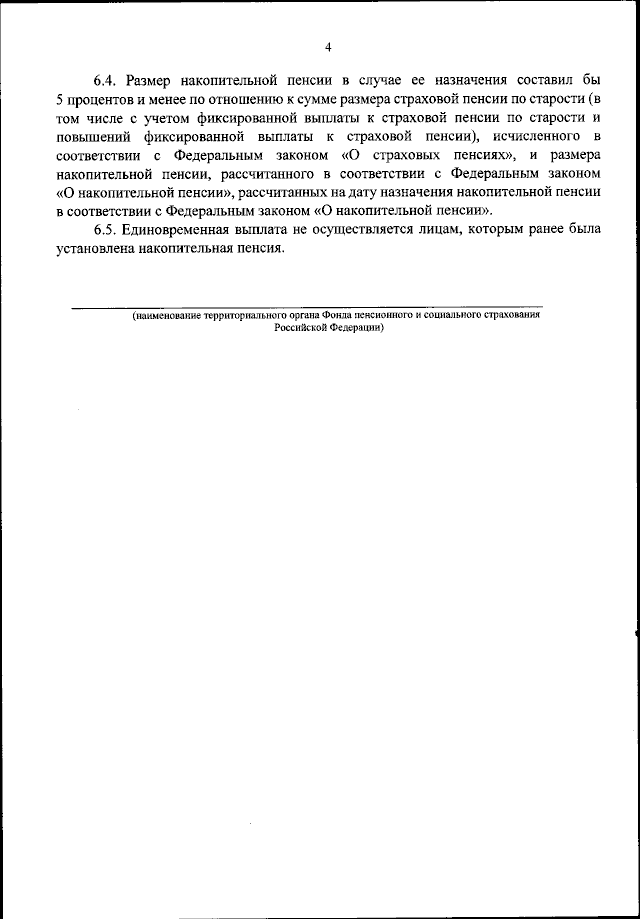 4

6.4. Размер накопительной пенсии в случае ее назначения составил бы 5 процентов и менее по отношению к сумме размера страховой пенсии по старости (в том числе с учетом фиксированной выплаты к страховой пенсии по старости и повышений фиксированной выплаты к страховой пенсии), исчисленного в соответствии с Федеральным законом «О страховых пенсиях», и размера накопительной пенсии, рассчитанного в соответствии с Федеральным законом «О накопительной пенсии», рассчитанных на дату назначения накопительной пенсии в соответствии с Федеральным законом «О накопительной пенсии».

6.5. Единовременная выплата не осуществляется лицам, которым ранее была установлена накопительная пенсия.

(наименование территориального органа Фонда пенсионного и социального страхования Российской Федерации)